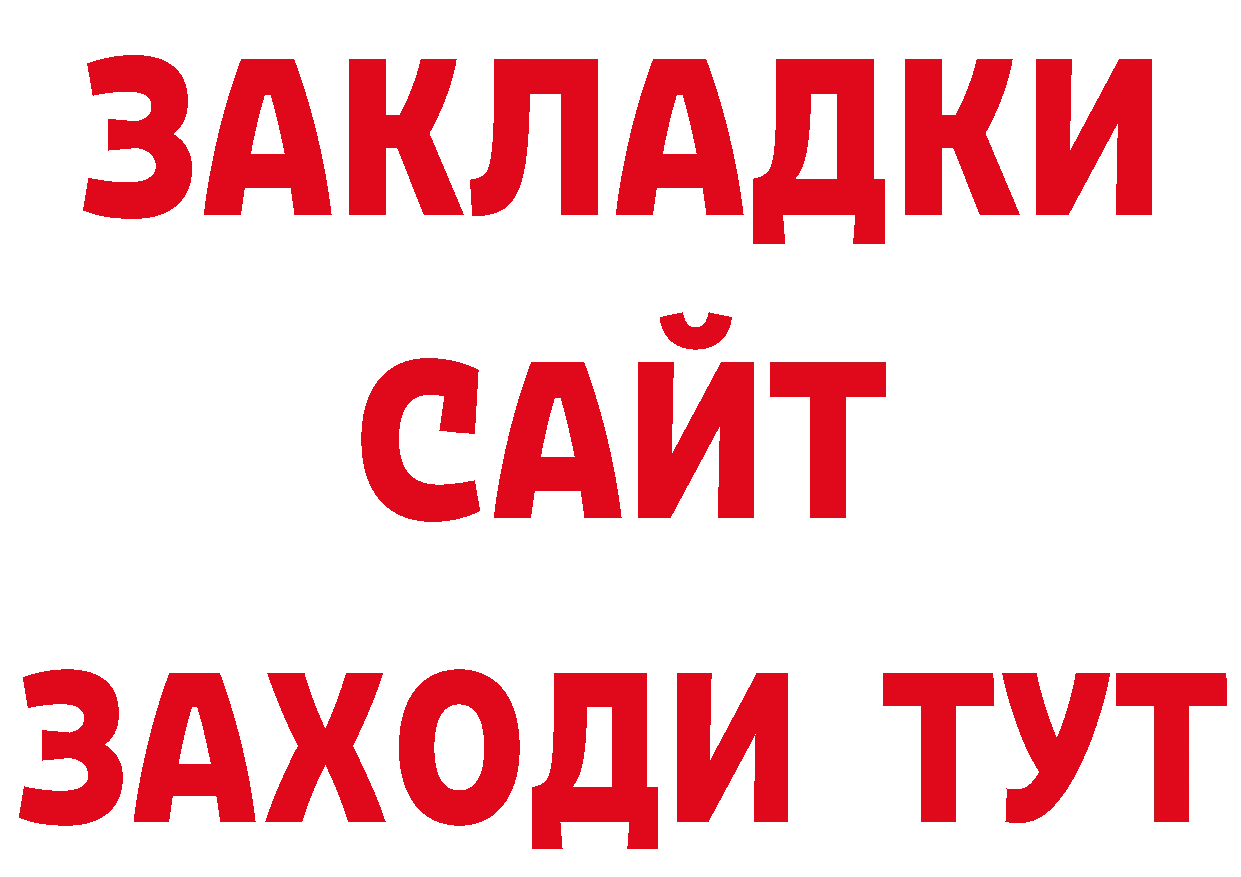 ЗАКЛАДКИ
САЙТ
ЗАХОДИ ТУТ